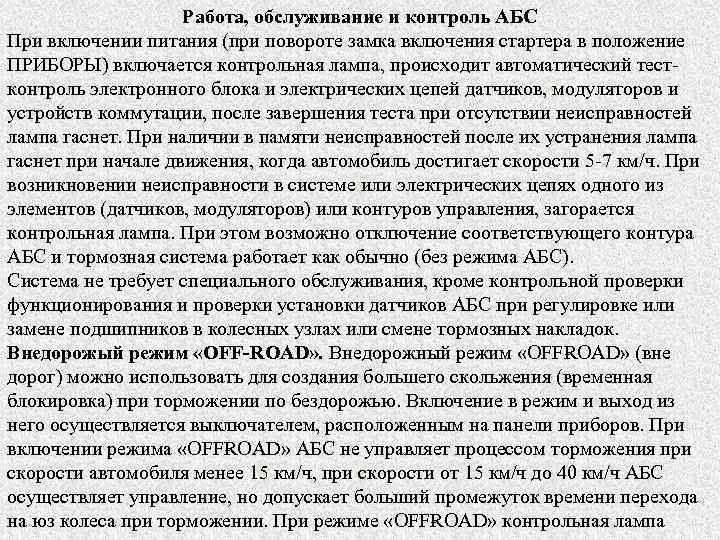 Работа, обслуживание и контроль АБС

При включении питания (при повороте замка включения стартера в положение ПРИБОРЫ) включается контрольная лампа, происходит автоматический тест-контроль электронного блока и электрических цепей датчиков, модуляторов и устройств коммутации, после завершения теста при отсутствии неисправностей лампа гаснет. При наличии в памяти неисправностей после их устранения лампа гаснет при начале движения, когда автомобиль достигает скорости 5-7 км/ч. При возникновении неисправности в системе или электрических цепях одного из элементов (датчиков, модуляторов) или контуров управления, загорается контрольная лампа. При этом возможно отключение соответствующего контура АБС и тормозная система работает как обычно (без режима АБС).

Система не требует специального обслуживания, кроме контрольной проверки функционирования и проверки установки датчиков АБС при регулировке или замене подшипников в колесных узлах или смене тормозных накладок.

Внедорожый режим «OFF-ROAD». Внедорожный режим «OFFROAD» (вне дорог) можно использовать для создания большего скольжения (временная блокировка) при торможении по бездорожью. Включение в режим и выход из него осуществляется выключателем, расположенным на панели приборов. При включении режима «OFFROAD» АБС не управляет процессом торможения при скорости автомобиля менее 15 км/ч, при скорости от 15 км/ч до 40 км/ч АБС осуществляет управление, но допускает больший промежуток времени перехода на юз колеса при торможении. При режиме «OFFROAD» контрольная лампа